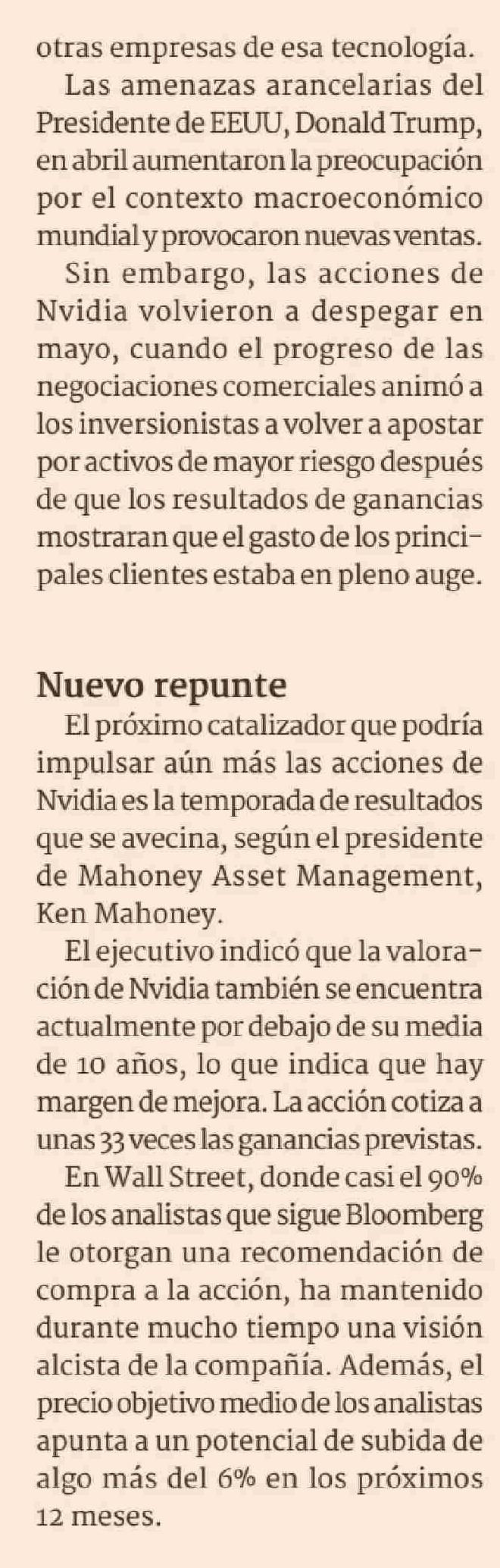 otras empresas de esa tecnología.

Las amenazas arancelarias del Presidente de EEUU, Donald Trump, en abril aumentaron la preocupación por el contexto macroeconómico mundial y provocaron nuevas ventas.

Sin embargo, las acciones de Nvidia volvieron a despegar en mayo, cuando el progreso de las negociaciones comerciales animó a los inversionistas a volver a apostar por activos de mayor riesgo después de que los resultados de ganancias mostraran que el gasto de los principales clientes estaba en pleno auge.

Nuevo repunte

El próximo catalizador que podría impulsar aún más las acciones de Nvidia es la temporada de resultados que se avecina, según el presidente de Mahoney Asset Management, Ken Mahoney.

El ejecutivo indicó que la valoración de Nvidia también se encuentra actualmente por debajo de su media de 10 años, lo que indica que hay margen de mejora. La acción cotiza a unas 33 veces las ganancias previstas.

En Wall Street, donde casi el 90% de los analistas que sigue Bloomberg le otorgan una recomendación de compra a la acción, ha mantenido durante mucho tiempo una visión alcista de la compañía. Además, el precio objetivo medio de los analistas apunta a un potencial de subida de algo más del 6% en los próximos 12 meses.